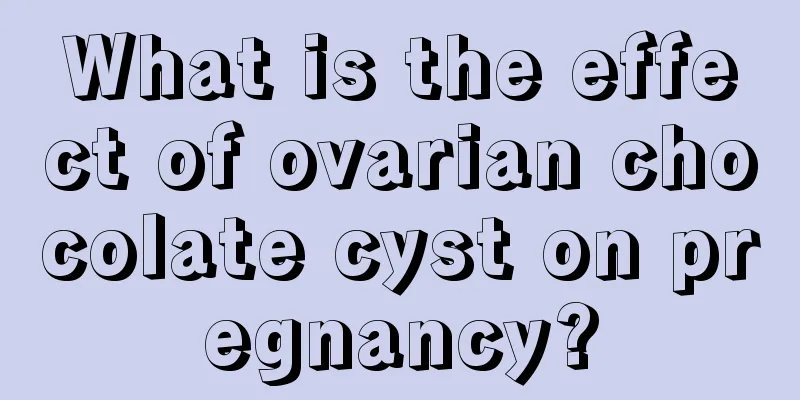 What is the effect of ovarian chocolate cyst on pregnancy?